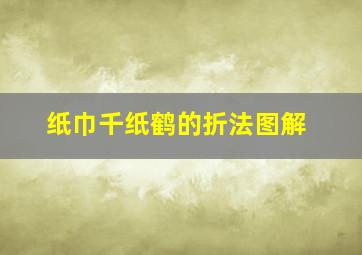 纸巾千纸鹤的折法图解